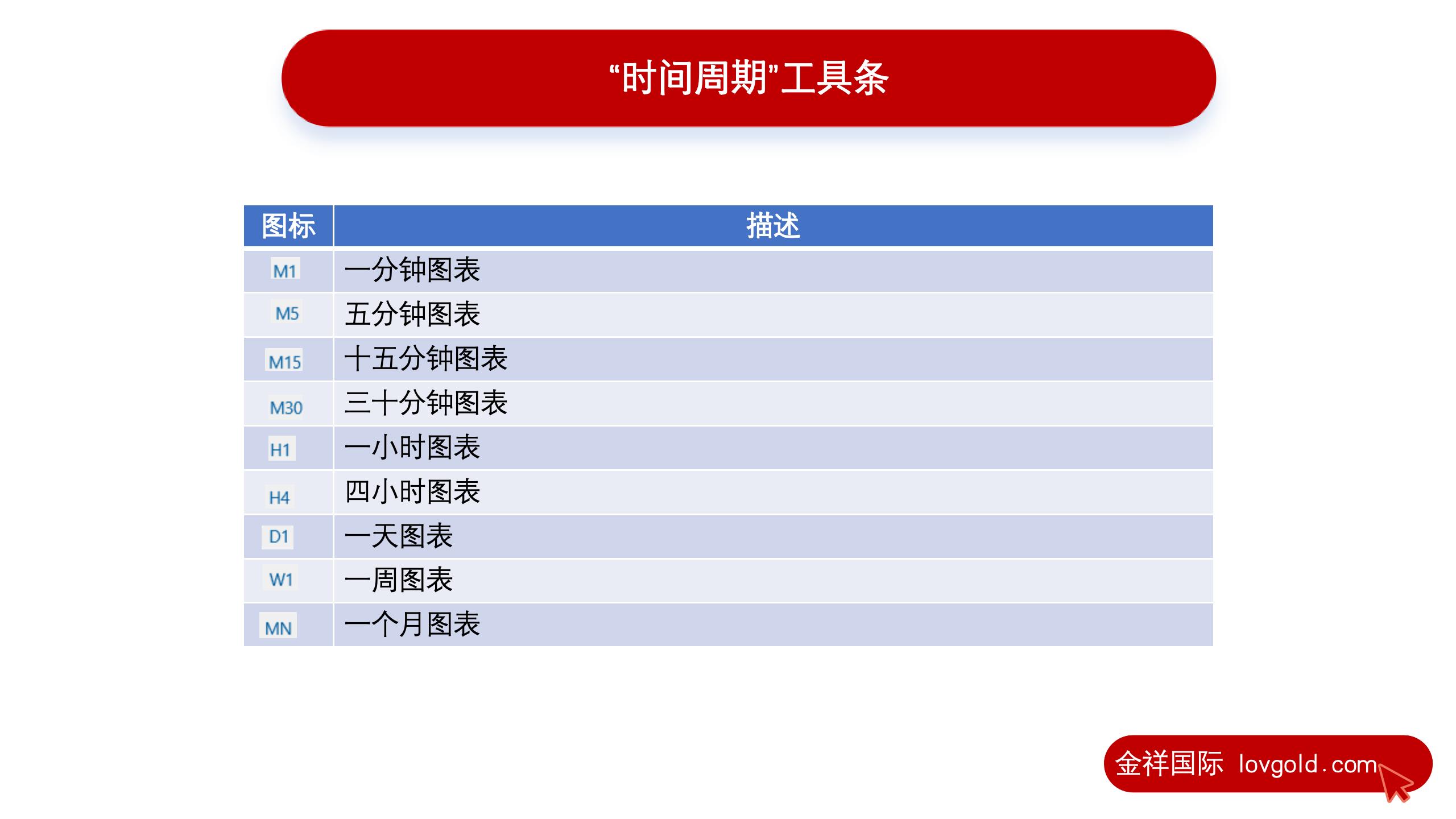 “时间周期”工具条

| 图标 | 描述 |
|---|---|
| M1 | 一分钟图表 |
| M5 | 五分钟图表 |
| M15 | 十五分钟图表 |
| M30 | 三十分钟图表 |
| H1 | 一小时图表 |
| H4 | 四小时图表 |
| D1 | 一天图表 |
| W1 | 一周图表 |
| MN | 一个月图表 |

金祥国际 lovgold.com